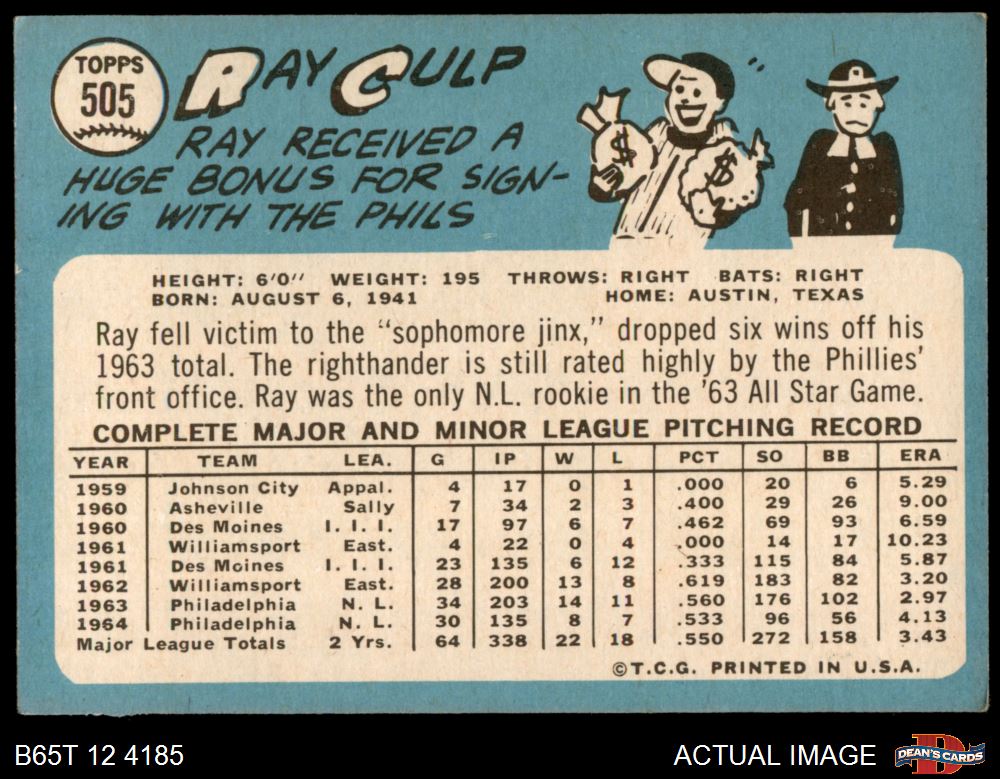 TOPPS
505

RAY CULP

RAY RECEIVED A HUGE BONUS FOR SIGNING WITH THE PHILS

HEIGHT: 6'0" WEIGHT: 195 THROWS: RIGHT BATS: RIGHT
BORN: AUGUST 6, 1941 HOME: AUSTIN, TEXAS

Ray fell victim to the "sophomore jinx," dropped six wins off his 1963 total. The righthander is still rated highly by the Phillies' front office. Ray was the only N.L. rookie in the '63 All Star Game.

COMPLETE MAJOR AND MINOR LEAGUE PITCHING RECORD

| YEAR | TEAM | LEA. | G | IP | W | L | PCT | SO | BB | ERA |
|---|---|---|---|---|---|---|---|---|---|---|
| 1959 | Johnson City | Appal. | 4 | 17 | 0 | 1 | .000 | 20 | 6 | 5.29 |
| 1960 | Asheville | Sally | 7 | 34 | 2 | 3 | .400 | 29 | 26 | 9.00 |
| 1960 | Des Moines | I. I. I. | 17 | 97 | 6 | 7 | .462 | 69 | 93 | 6.59 |
| 1961 | Williamsport | East. | 4 | 22 | 0 | 4 | .000 | 14 | 17 | 10.23 |
| 1961 | Des Moines | I. I. I. | 23 | 135 | 6 | 12 | .333 | 115 | 84 | 5.87 |
| 1962 | Williamsport | East. | 28 | 200 | 13 | 8 | .619 | 183 | 82 | 3.20 |
| 1963 | Philadelphia | N. L. | 34 | 203 | 14 | 11 | .560 | 176 | 102 | 2.97 |
| 1964 | Philadelphia | N. L. | 30 | 135 | 8 | 7 | .533 | 96 | 56 | 4.13 |
| Major League Totals | | 2 Yrs. | 64 | 338 | 22 | 18 | .550 | 272 | 158 | 3.43 |

©T.C.G. PRINTED IN U.S.A.

B65T 12 4185

ACTUAL IMAGE

DEAN'S CARDS